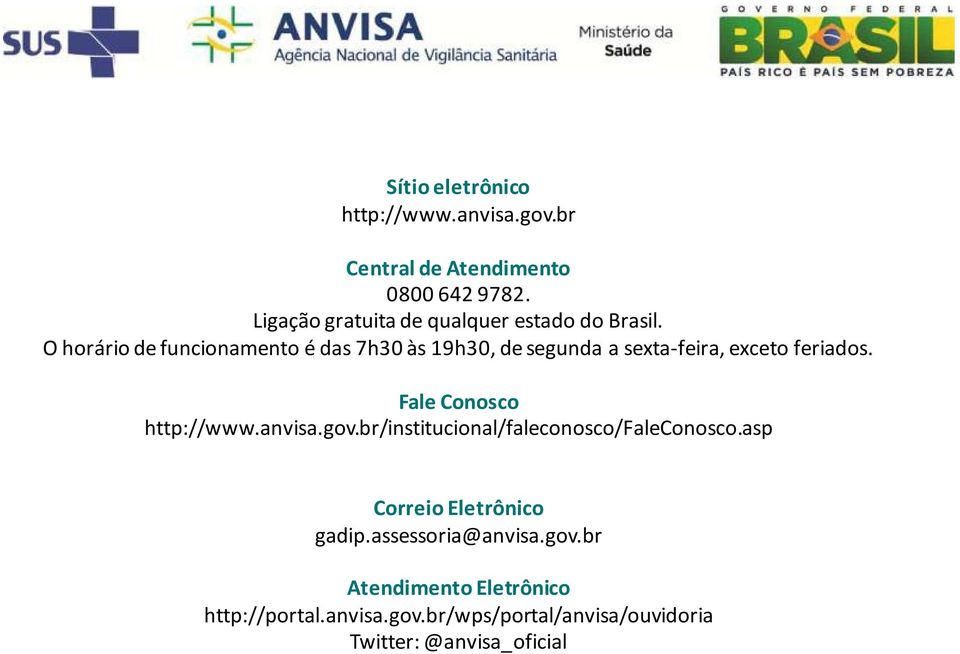 SUS

ANVISA
Agência Nacional de Vigilância Sanitária

Ministério da Saúde

GOVERNO FEDERAL
BRASIL
PAÍS RICO É PAÍS SEM POBREZA

Sítio eletrônico
http://www.anvisa.gov.br

Central de Atendimento
0800 642 9782.
Ligação gratuita de qualquer estado do Brasil.
O horário de funcionamento é das 7h30 às 19h30, de segunda a sexta-feira, exceto feriados.

Fale Conosco
http://www.anvisa.gov.br/institucional/faleconosco/FaleConosco.asp

Correio Eletrônico
gadip.assessoria@anvisa.gov.br

Atendimento Eletrônico
http://portal.anvisa.gov.br/wps/portal/anvisa/ouvidoria
Twitter: @anvisa_oficial